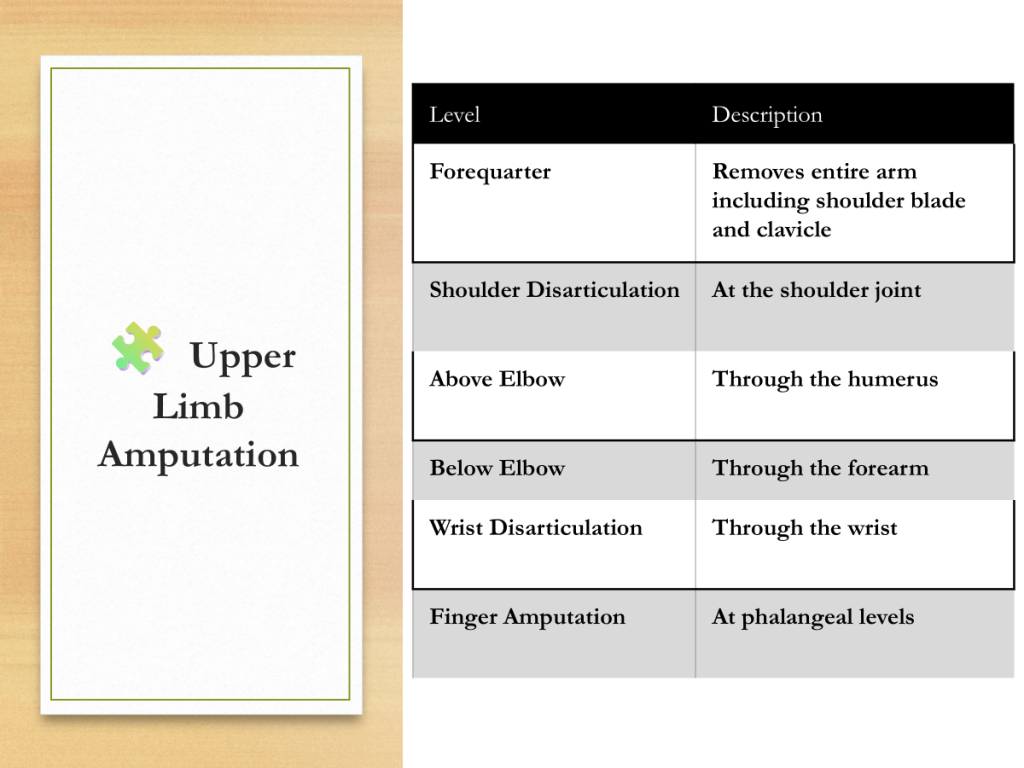 Upper Limb Amputation

| Level | Description |
|---|---|
| Forequarter | Removes entire arm including shoulder blade and clavicle |
| Shoulder Disarticulation | At the shoulder joint |
| Above Elbow | Through the humerus |
| Below Elbow | Through the forearm |
| Wrist Disarticulation | Through the wrist |
| Finger Amputation | At phalangeal levels |